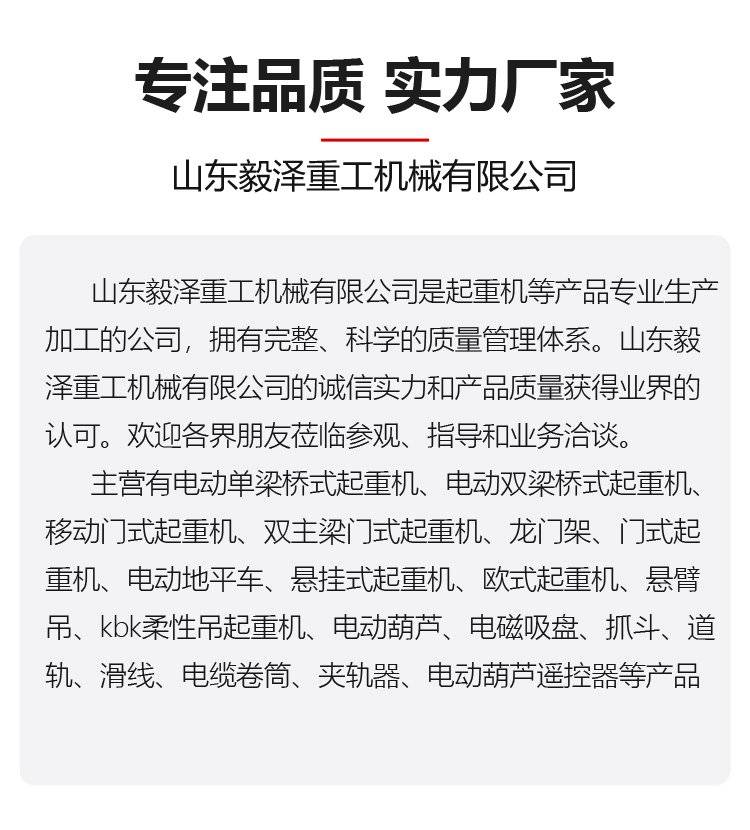 专注品质 实力厂家

山东毅泽重工机械有限公司

山东毅泽重工机械有限公司是起重机等产品专业生产加工的公司，拥有完整、科学的质量管理体系。山东毅泽重工机械有限公司的诚信实力和产品质量获得业界的认可。欢迎各界朋友莅临参观、指导和业务洽谈。

主营有电动单梁桥式起重机、电动双梁桥式起重机、移动门式起重机、双主梁门式起重机、龙门架、门式起重机、电动地平车、悬挂式起重机、欧式起重机、悬臂吊、kbk柔性吊起重机、电动葫芦、电磁吸盘、抓斗、道轨、滑线、电缆卷筒、夹轨器、电动葫芦遥控器等产品